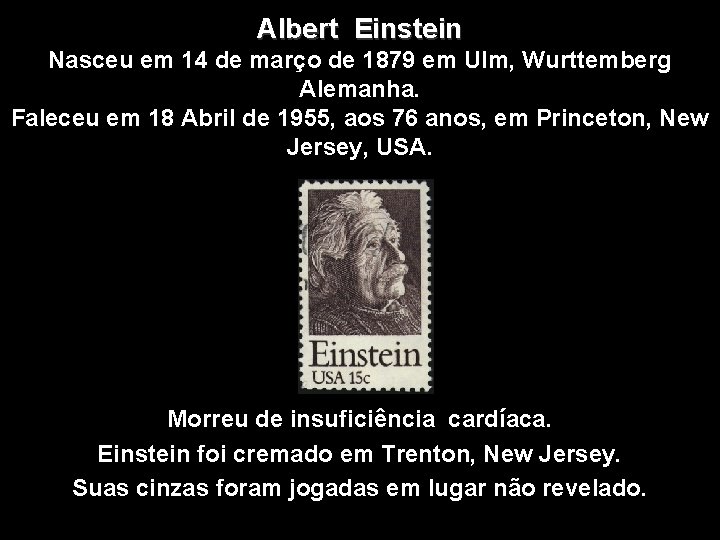 Albert Einstein
Nasceu em 14 de março de 1879 em Ulm, Wurttemberg Alemanha.
Faleceu em 18 Abril de 1955, aos 76 anos, em Princeton, New Jersey, USA.

Einstein
USA 15c

Morreu de insuficiência cardíaca.
Einstein foi cremado em Trenton, New Jersey.
Suas cinzas foram jogadas em lugar não revelado.